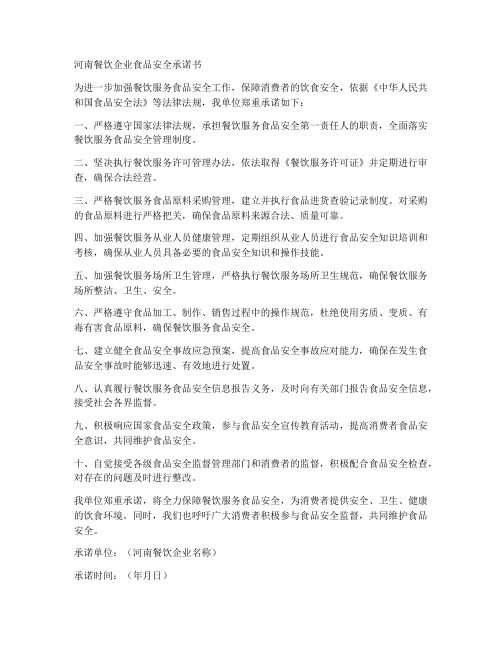 河南餐饮企业食品安全承诺书

为进一步加强餐饮服务食品安全工作，保障消费者的饮食安全，依据《中华人民共和国食品安全法》等法律法规，我单位郑重承诺如下：

一、严格遵守国家法律法规，承担餐饮服务食品安全第一责任人的职责，全面落实餐饮服务食品安全管理制度。

二、坚决执行餐饮服务许可管理办法，依法取得《餐饮服务许可证》并定期进行审查，确保合法经营。

三、严格餐饮服务食品原料采购管理，建立并执行食品进货查验记录制度。对采购的食品原料进行严格把关，确保食品原料来源合法、质量可靠。

四、加强餐饮服务从业人员健康管理，定期组织从业人员进行食品安全知识培训和考核，确保从业人员具备必要的食品安全知识和操作技能。

五、加强餐饮服务场所卫生管理，严格执行餐饮服务场所卫生规范，确保餐饮服务场所整洁、卫生、安全。

六、严格遵守食品加工、制作、销售过程中的操作规范，杜绝使用劣质、变质、有毒有害食品原料，确保餐饮服务食品安全。

七、建立健全食品安全事故应急预案，提高食品安全事故应对能力，确保在发生食品安全事故时能够迅速、有效地进行处置。

八、认真履行餐饮服务食品安全信息报告义务，及时向有关部门报告食品安全信息，接受社会各界监督。

九、积极响应国家食品安全政策，参与食品安全宣传教育活动，提高消费者食品安全意识，共同维护食品安全。

十、自觉接受各级食品安全监督管理部门和消费者的监督，积极配合食品安全检查，对存在的问题及时进行整改。

我单位郑重承诺，将全力保障餐饮服务食品安全，为消费者提供安全、卫生、健康的饮食环境。同时，我们也呼吁广大消费者积极参与食品安全监督，共同维护食品安全。

承诺单位：（河南餐饮企业名称）

承诺时间：（年月日）